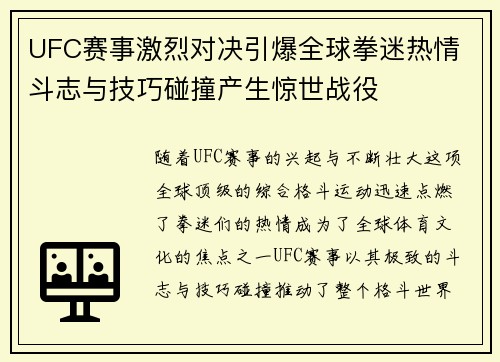 UFC赛事激烈对决引爆全球拳迷热情斗志与技巧碰撞产生惊世战役

随着UFC赛事的兴起与不断壮大这项全球顶级的综合格斗运动迅速点燃了拳迷们的热情成为了全球体育文化的焦点之一UFC赛事以其极致的斗志与技巧碰撞推动了整个格斗世界